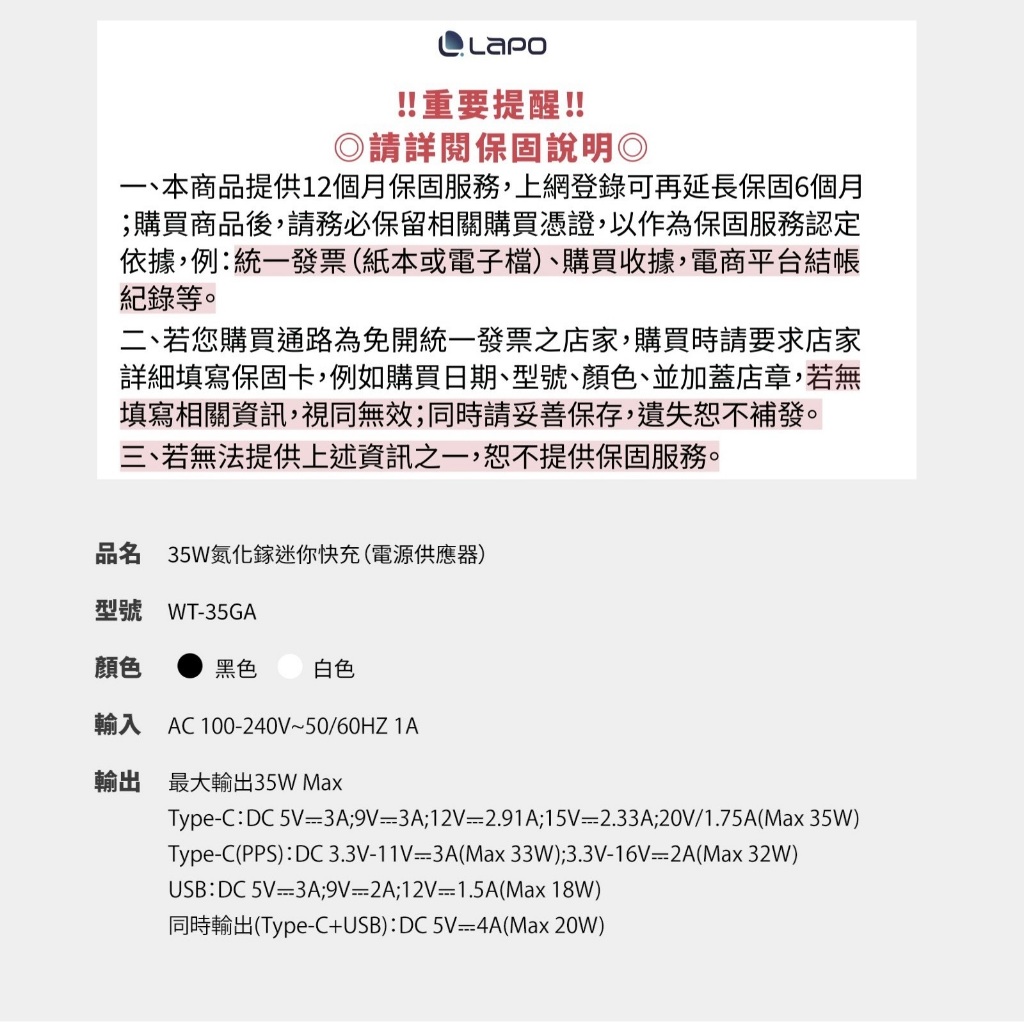 LAPO

‼重要提醒‼
◎請詳閱保固說明◎

一、本商品提供12個月保固服務，上網登錄可再延長保固6個月；購買商品後，請務必保留相關購買憑證，以作為保固服務認定依據，例：統一發票（紙本或電子檔）、購買收據，電商平台結帳紀錄等。

二、若您購買通路為免開統一發票之店家，購買時請要求店家詳細填寫保固卡，例如購買日期、型號、顏色、並加蓋店章，若無填寫相關資訊，視同無效；同時請妥善保存，遺失恕不補發。

三、若無法提供上述資訊之一，恕不提供保固服務。

品名 35W氮化鎵迷你快充（電源供應器）

型號 WT-35GA

顏色 黑色 白色

輸入 AC 100-240V~50/60HZ 1A

輸出 最大輸出35W Max
Type-C：DC 5V⎓3A;9V⎓3A;12V⎓2.91A;15V⎓2.33A;20V/1.75A(Max 35W)
Type-C(PPS)：DC 3.3V-11V⎓3A(Max 33W);3.3V-16V⎓2A(Max 32W)
USB：DC 5V⎓3A;9V⎓2A;12V⎓1.5A(Max 18W)
同時輸出(Type-C+USB)：DC 5V⎓4A(Max 20W)